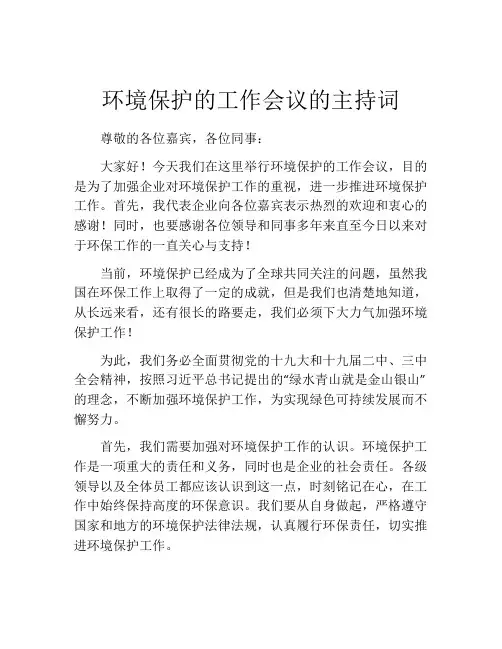 环境保护的工作会议的主持词

尊敬的各位嘉宾，各位同事：

大家好！今天我们在这里举行环境保护的工作会议，目的是为了加强企业对环境保护工作的重视，进一步推进环境保护工作。首先，我代表企业向各位嘉宾表示热烈的欢迎和衷心的感谢！同时，也要感谢各位领导和同事多年来直至今日以来对于环保工作的一直关心与支持！

当前，环境保护已经成为了全球共同关注的问题，虽然我国在环保工作上取得了一定的成就，但是我们也清楚地知道，从长远来看，还有很长的路要走，我们必须下大力气加强环境保护工作！

为此，我们务必全面贯彻党的十九大和十九届二中、三中全会精神，按照习近平总书记提出的“绿水青山就是金山银山”的理念，不断加强环境保护工作，为实现绿色可持续发展而不懈努力。

首先，我们需要加强对环境保护工作的认识。环境保护工作是一项重大的责任和义务，同时也是企业的社会责任。各级领导以及全体员工都应该认识到这一点，时刻铭记在心，在工作中始终保持高度的环保意识。我们要从自身做起，严格遵守国家和地方的环境保护法律法规，认真履行环保责任，切实推进环境保护工作。